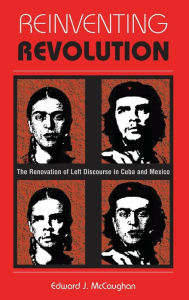 REINVENTING
REVOLUTION

The Renovation of Left Discourse in Cuba and Mexico

Edward J. McCaughan